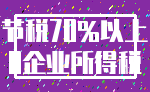 节税70%以上
企业所得税